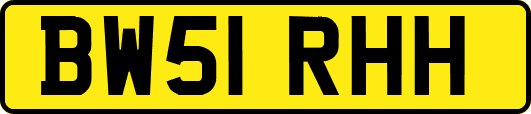 BW51 RHH